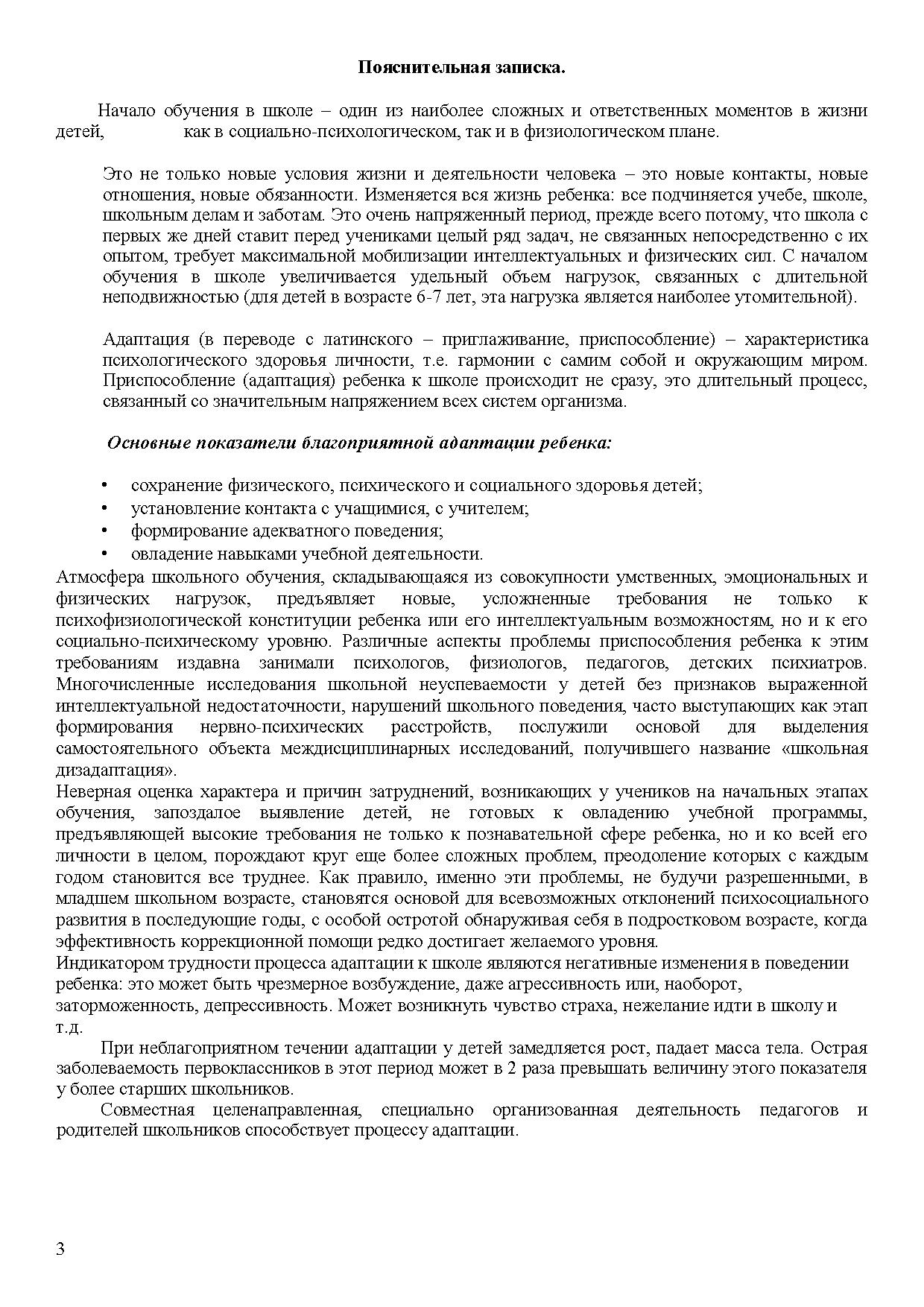 Пояснительная записка.

Начало обучения в школе – один из наиболее сложных и ответственных моментов в жизни детей, как в социально-психологическом, так и в физиологическом плане.

Это не только новые условия жизни и деятельности человека – это новые контакты, новые отношения, новые обязанности. Изменяется вся жизнь ребенка: все подчиняется учебе, школе, школьным делам и заботам. Это очень напряженный период, прежде всего потому, что школа с первых же дней ставит перед учениками целый ряд задач, не связанных непосредственно с их опытом, требует максимальной мобилизации интеллектуальных и физических сил. С началом обучения в школе увеличивается удельный объем нагрузок, связанных с длительной неподвижностью (для детей в возрасте 6-7 лет, эта нагрузка является наиболее утомительной).

Адаптация (в переводе с латинского – приглаживание, приспособление) – характеристика психологического здоровья личности, т.е. гармонии с самим собой и окружающим миром. Приспособление (адаптация) ребенка к школе происходит не сразу, это длительный процесс, связанный со значительным напряжением всех систем организма.

Основные показатели благоприятной адаптации ребенка:

• сохранение физического, психического и социального здоровья детей;
• установление контакта с учащимися, с учителем;
• формирование адекватного поведения;
• овладение навыками учебной деятельности.

Атмосфера школьного обучения, складывающаяся из совокупности умственных, эмоциональных и физических нагрузок, предъявляет новые, усложненные требования не только к психофизиологической конституции ребенка или его интеллектуальным возможностям, но и к его социально-психическому уровню. Различные аспекты проблемы приспособления ребенка к этим требованиям издавна занимали психологов, физиологов, педагогов, детских психиатров. Многочисленные исследования школьной неуспеваемости у детей без признаков выраженной интеллектуальной недостаточности, нарушений школьного поведения, часто выступающих как этап формирования нервно-психических расстройств, послужили основой для выделения самостоятельного объекта междисциплинарных исследований, получившего название «школьная дизадаптация».

Неверная оценка характера и причин затруднений, возникающих у учеников на начальных этапах обучения, запоздалое выявление детей, не готовых к овладению учебной программы, предъявляющей высокие требования не только к познавательной сфере ребенка, но и ко всей его личности в целом, порождают круг еще более сложных проблем, преодоление которых с каждым годом становится все труднее. Как правило, именно эти проблемы, не будучи разрешенными, в младшем школьном возрасте, становятся основой для всевозможных отклонений психосоциального развития в последующие годы, с особой остротой обнаруживая себя в подростковом возрасте, когда эффективность коррекционной помощи редко достигает желаемого уровня.

Индикатором трудности процесса адаптации к школе являются негативные изменения в поведении ребенка: это может быть чрезмерное возбуждение, даже агрессивность или, наоборот, заторможенность, депрессивность. Может возникнуть чувство страха, нежелание идти в школу и т.д.

При неблагоприятном течении адаптации у детей замедляется рост, падает масса тела. Острая заболеваемость первоклассников в этот период может в 2 раза превышать величину этого показателя у более старших школьников.

Совместная целенаправленная, специально организованная деятельность педагогов и родителей школьников способствует процессу адаптации.

3